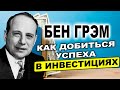 БЕН ГРЭМ
КАК ДОБИТЬСЯ УСПЕХА
В ИНВЕСТИЦИЯХ